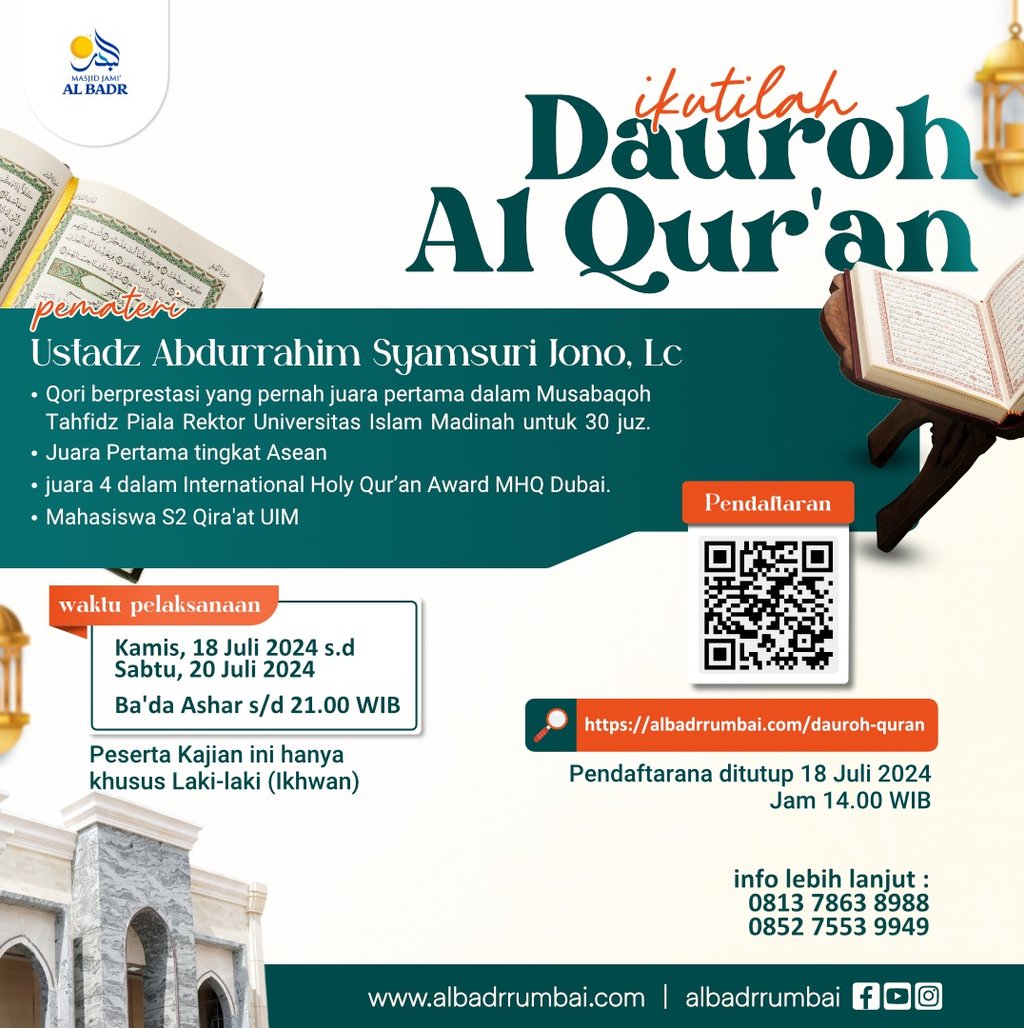 MASJID JAMI' AL BADR

ikutilah
Dauroh Al Qur'an

pemateri
Ustadz Abdurrahim Syamsuri Jono, Lc
• Qori berprestasi yang pernah juara pertama dalam Musabaqoh Tahfidz Piala Rektor Universitas Islam Madinah untuk 30 juz.
• Juara Pertama tingkat Asean
• juara 4 dalam International Holy Qur'an Award MHQ Dubai.
• Mahasiswa S2 Qira'at UIM

Pendaftaran

waktu pelaksanaan
Kamis, 18 Juli 2024 s.d Sabtu, 20 Juli 2024
Ba'da Ashar s/d 21.00 WIB

Peserta Kajian ini hanya khusus Laki-laki (Ikhwan)

https://albadrrumbai.com/dauroh-quran

Pendaftarana ditutup 18 Juli 2024
Jam 14.00 WIB

info lebih lanjut :
0813 7863 8988
0852 7553 9949

www.albadrrumbai.com | albadrrumbai